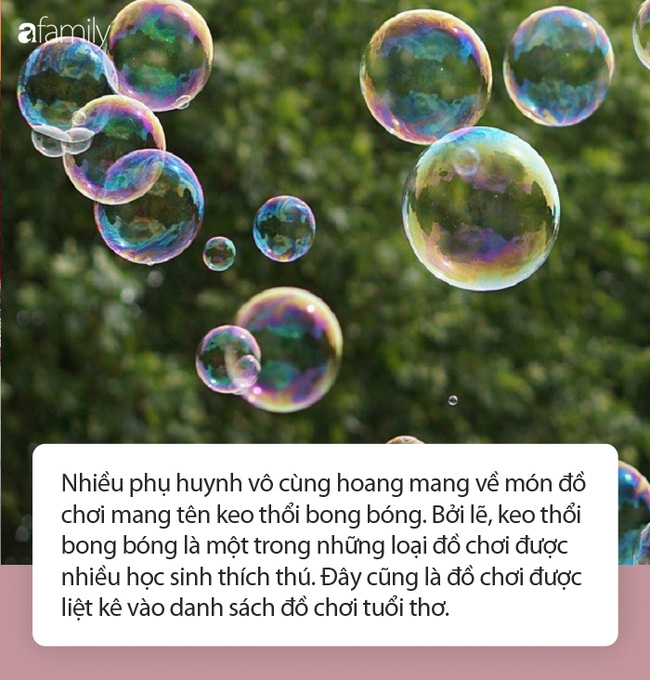 afamily

Nhiều phụ huynh vô cùng hoang mang về món đồ chơi mang tên keo thổi bong bóng. Bởi lẽ, keo thổi bong bóng là một trong những loại đồ chơi được nhiều học sinh thích thú. Đây cũng là đồ chơi được liệt kê vào danh sách đồ chơi tuổi thơ.